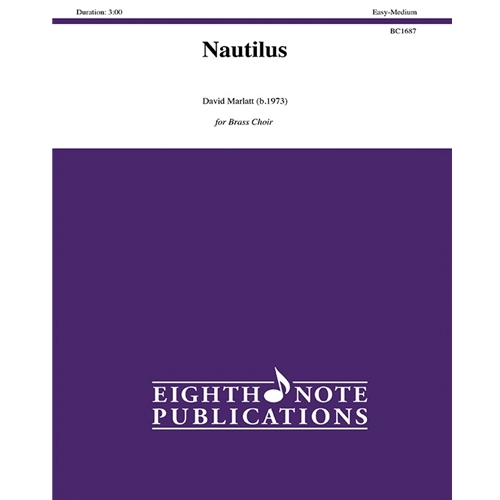 Duration: 3:00

Easy-Medium

BC1687

Nautilus

David Marlatt (b.1973)

for Brass Choir

EIGHTH NOTE PUBLICATIONS